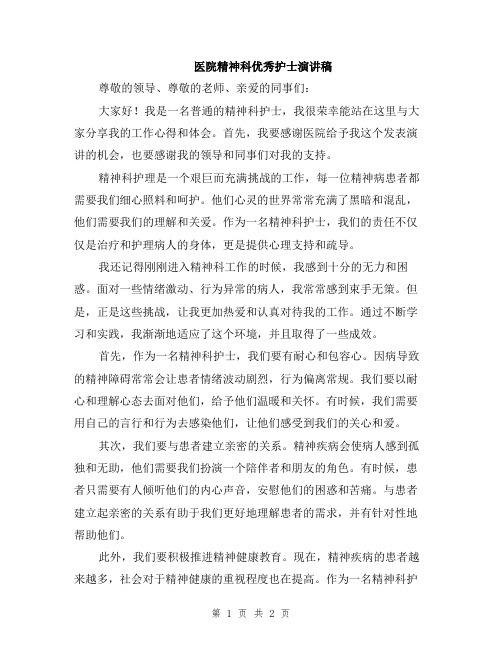 医院精神科优秀护士演讲稿

尊敬的领导、尊敬的老师、亲爱的同事们：

大家好！我是一名普通的精神科护士，我很荣幸能站在这里与大家分享我的工作心得和体会。首先，我要感谢医院给予我这个发表演讲的机会，也要感谢我的领导和同事们对我的支持。

精神科护理是一个艰巨而充满挑战的工作，每一位精神病患者都需要我们细心照料和呵护。他们心灵的世界常常充满了黑暗和混乱，他们需要我们的理解和关爱。作为一名精神科护士，我们的责任不仅仅是治疗和护理病人的身体，更是提供心理支持和疏导。

我还记得刚刚进入精神科工作的时候，我感到十分的无力和困惑。面对一些情绪激动、行为异常的病人，我常常感到束手无策。但是，正是这些挑战，让我更加热爱和认真对待我的工作。通过不断学习和实践，我渐渐地适应了这个环境，并且取得了一些成效。

首先，作为一名精神科护士，我们要有耐心和包容心。因病导致的精神障碍常常会让患者情绪波动剧烈，行为偏离常规。我们要以耐心和理解心态去面对他们，给予他们温暖和关怀。有时候，我们需要用自己的言行和行为去感染他们，让他们感受到我们的关心和爱。

其次，我们要与患者建立亲密的关系。精神疾病会使病人感到孤独和无助，他们需要我们扮演一个陪伴者和朋友的角色。有时候，患者只需要有人倾听他们的内心声音，安慰他们的困惑和苦痛。与患者建立起亲密的关系有助于我们更好地理解患者的需求，并有针对性地帮助他们。

此外，我们要积极推进精神健康教育。现在，精神疾病的患者越来越多，社会对于精神健康的重视程度也在提高。作为一名精神科护

第 1 页 共 2 页